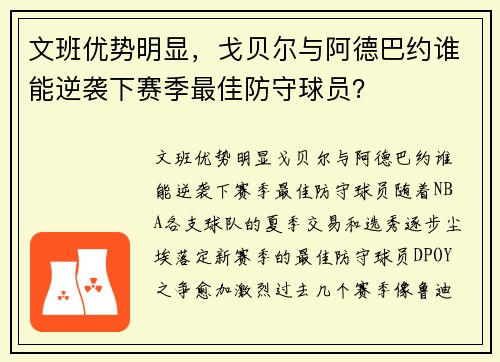 文班优势明显，戈贝尔与阿德巴约谁能逆袭下赛季最佳防守球员？

文班优势明显戈贝尔与阿德巴约谁能逆袭下赛季最佳防守球员随着NBA各支球队的夏季交易和选秀逐步尘埃落定新赛季的最佳防守球员DPOY之争愈加激烈过去几个赛季像鲁迪